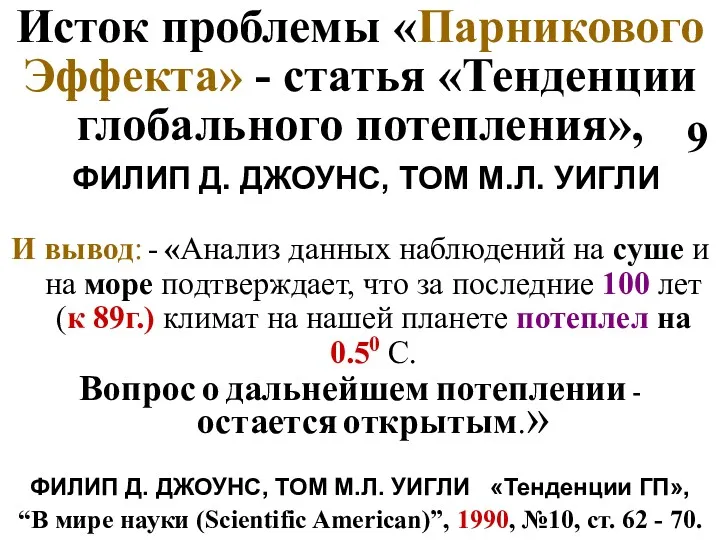 Исток проблемы «Парникового Эффекта» - статья «Тенденции глобального потепления», 9

ФИЛИП Д. ДЖОУНС, ТОМ М.Л. УИГЛИ

И вывод: - «Анализ данных наблюдений на суше и на море подтверждает, что за последние 100 лет (к 89г.) климат на нашей планете потеплел на $0.5^0$ С.

Вопрос о дальнейшем потеплении - остается открытым.»

ФИЛИП Д. ДЖОУНС, ТОМ М.Л. УИГЛИ «Тенденции ГП», “В мире науки (Scientific American)”, 1990, №10, ст. 62 - 70.